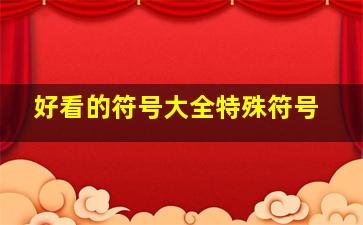 好看的符号大全特殊符号